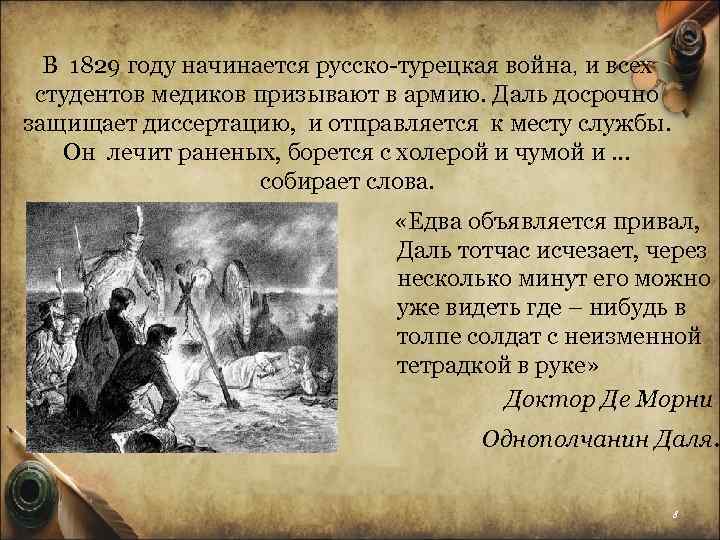 В 1829 году начинается русско-турецкая война, и всех студентов медиков призывают в армию. Даль досрочно защищает диссертацию, и отправляется к месту службы. Он лечит раненых, борется с холерой и чумой и ... собирает слова.

«Едва объявляется привал, Даль тотчас исчезает, через несколько минут его можно уже видеть где – нибудь в толпе солдат с неизменной тетрадкой в руке»

Доктор Де Морни

Однополчанин Даля.

8